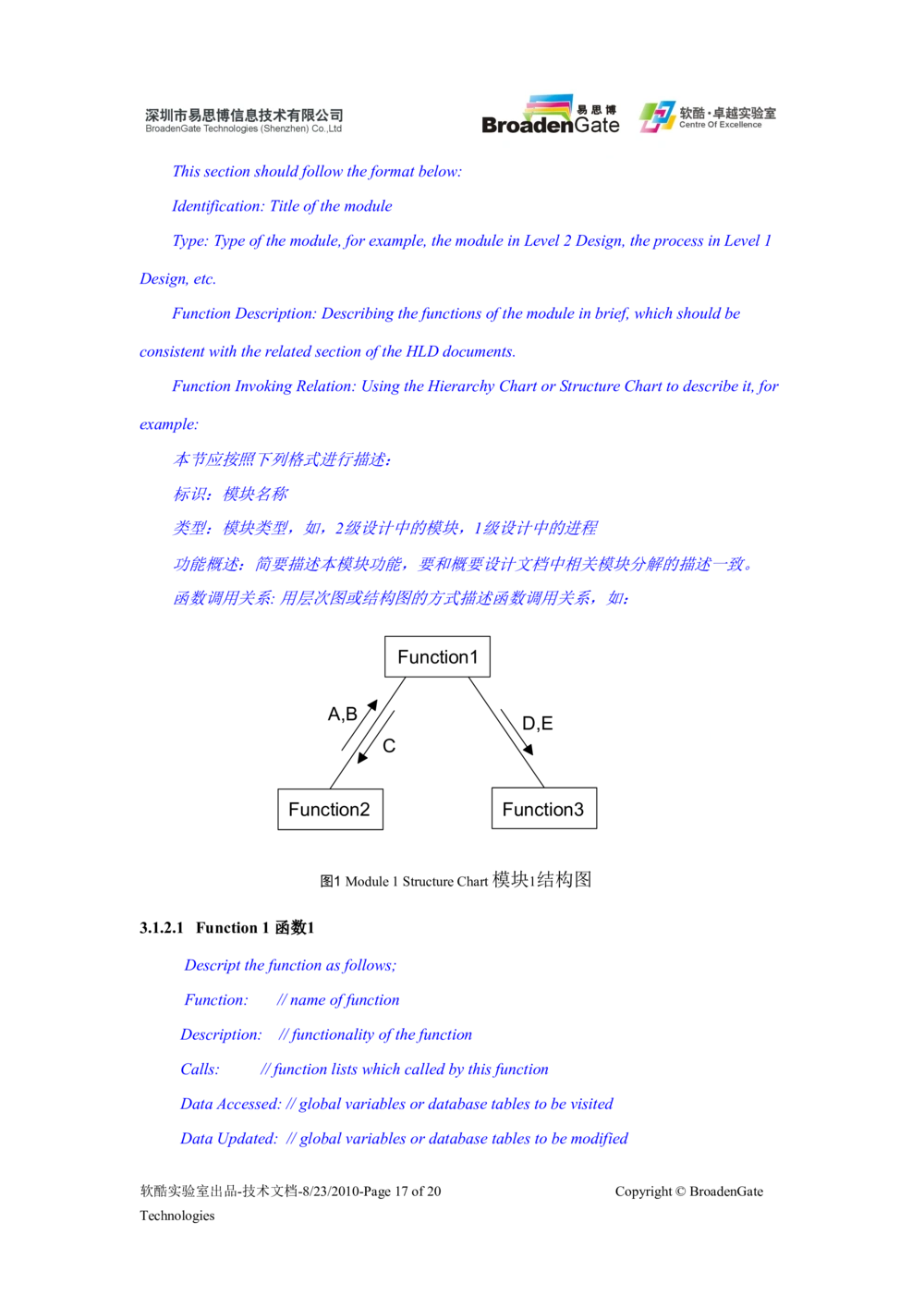 深圳市易思博信息技术有限公司
BroadenGate Technologies (Shenzhen) Co.,Ltd

易思博
BroadenGate

软酷·卓越实验室
Centre Of Excellence

This section should follow the format below:

Identification: Title of the module

Type: Type of the module, for example, the module in Level 2 Design, the process in Level 1 Design, etc.

Function Description: Describing the functions of the module in brief, which should be consistent with the related section of the HLD documents.

Function Invoking Relation: Using the Hierarchy Chart or Structure Chart to describe it, for example:

本节应按照下列格式进行描述：

标识：模块名称

类型：模块类型，如，2级设计中的模块，1级设计中的进程

功能概述：简要描述本模块功能，要和概要设计文档中相关模块分解的描述一致。

函数调用关系: 用层次图或结构图的方式描述函数调用关系，如：

Function1

A,B

C

D,E

Function2

Function3

图1 Module 1 Structure Chart 模块1结构图

3.1.2.1 Function 1 函数1

Descript the function as follows;

Function: // name of function

Description: // functionality of the function

Calls: // function lists which called by this function

Data Accessed: // global variables or database tables to be visited

Data Updated: // global variables or database tables to be modified

软酷实验室出品-技术文档-8/23/2010-Page 17 of 20 Copyright © BroadenGate Technologies